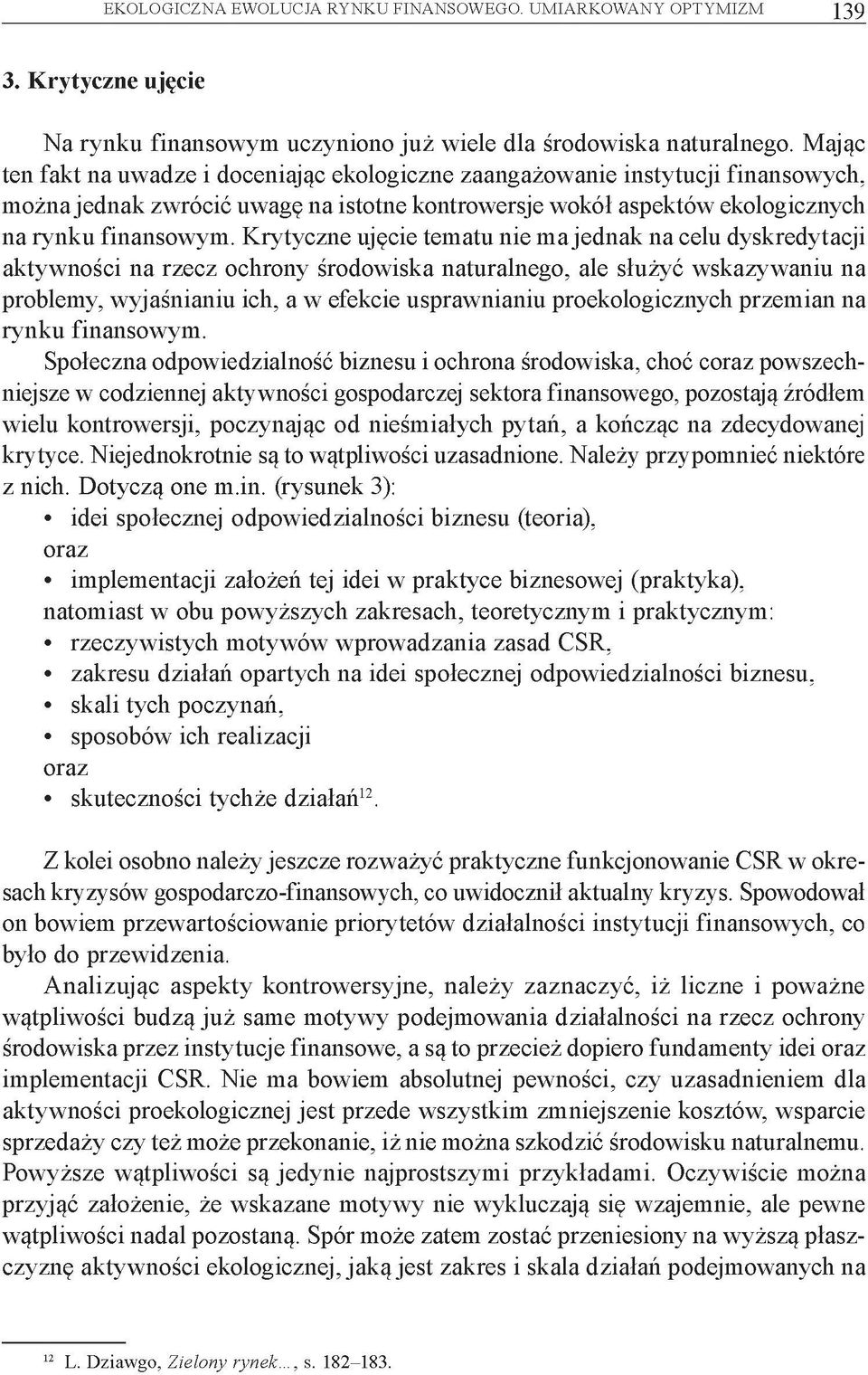 EKOLOGICZNA EWOLUCJA RYNKU FINANSOWEGO. UMIARKOWANY OPTYMIZM 139

3. Krytyczne ujęcie

Na rynku finansowym uczyniono już wiele dla środowiska naturalnego. Mając ten fakt na uwadze i doceniając ekologiczne zaangażowanie instytucji finansowych, można jednak zwrócić uwagę na istotne kontrowersje wokół aspektów ekologicznych na rynku finansowym. Krytyczne ujęcie tematu nie ma jednak na celu dyskredytacji aktywności na rzecz ochrony środowiska naturalnego, ale służyć wskazywaniu na problemy, wyjaśnianiu ich, a w efekcie usprawnianiu proekologicznych przemian na rynku finansowym.

Społeczna odpowiedzialność biznesu i ochrona środowiska, choć coraz powszechniejsze w codziennej aktywności gospodarczej sektora finansowego, pozostają źródłem wielu kontrowersji, poczynając od nieśmiałych pytań, a kończąc na zdecydowanej krytyce. Niejednokrotnie są to wątpliwości uzasadnione. Należy przypomnieć niektóre z nich. Dotyczą one m.in. (rysunek 3):
• idei społecznej odpowiedzialności biznesu (teoria),
oraz
• implementacji założeń tej idei w praktyce biznesowej (praktyka),
natomiast w obu powyższych zakresach, teoretycznym i praktycznym:
• rzeczywistych motywów wprowadzania zasad CSR,
• zakresu działań opartych na idei społecznej odpowiedzialności biznesu,
• skali tych poczynań,
• sposobów ich realizacji
oraz
• skuteczności tychże działań$^{12}$.

Z kolei osobno należy jeszcze rozważyć praktyczne funkcjonowanie CSR w okresach kryzysów gospodarczo-finansowych, co uwidocznił aktualny kryzys. Spowodował on bowiem przewartościowanie priorytetów działalności instytucji finansowych, co było do przewidzenia.

Analizując aspekty kontrowersyjne, należy zaznaczyć, iż liczne i poważne wątpliwości budzą już same motywy podejmowania działalności na rzecz ochrony środowiska przez instytucje finansowe, a są to przecież dopiero fundamenty idei oraz implementacji CSR. Nie ma bowiem absolutnej pewności, czy uzasadnieniem dla aktywności proekologicznej jest przede wszystkim zmniejszenie kosztów, wsparcie sprzedaży czy też może przekonanie, iż nie można szkodzić środowisku naturalnemu. Powyższe wątpliwości są jedynie najprostszymi przykładami. Oczywiście można przyjąć założenie, że wskazane motywy nie wykluczają się wzajemnie, ale pewne wątpliwości nadal pozostaną. Spór może zatem zostać przeniesiony na wyższą płaszczyznę aktywności ekologicznej, jaką jest zakres i skala działań podejmowanych na

$^{12}$ L. Dziawgo, Zielony rynek..., s. 182–183.